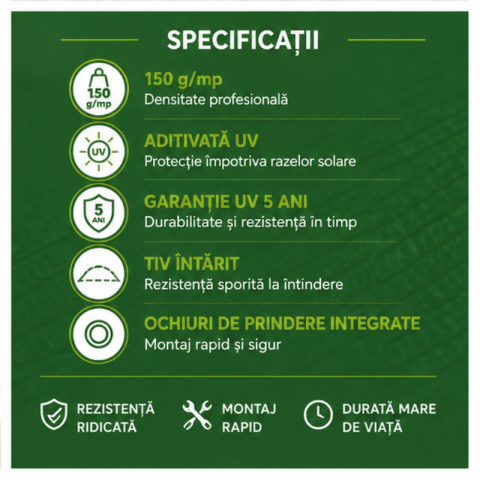 SPECIFICAȚII

150
g/mp

150 g/mp
Densitate profesională

UV

ADITIVATĂ UV
Protecție împotriva razelor solare

5
ANI

GARANȚIE UV 5 ANI
Durabilitate și rezistență în timp

TIV ÎNTĂRIT
Rezistență sporită la întindere

OCHIURI DE PRINDERE INTEGRATE
Montaj rapid și sigur

REZISTENȚĂ
RIDICATĂ

MONTAJ
RAPID

DURATĂ MARE
DE VIAȚĂ